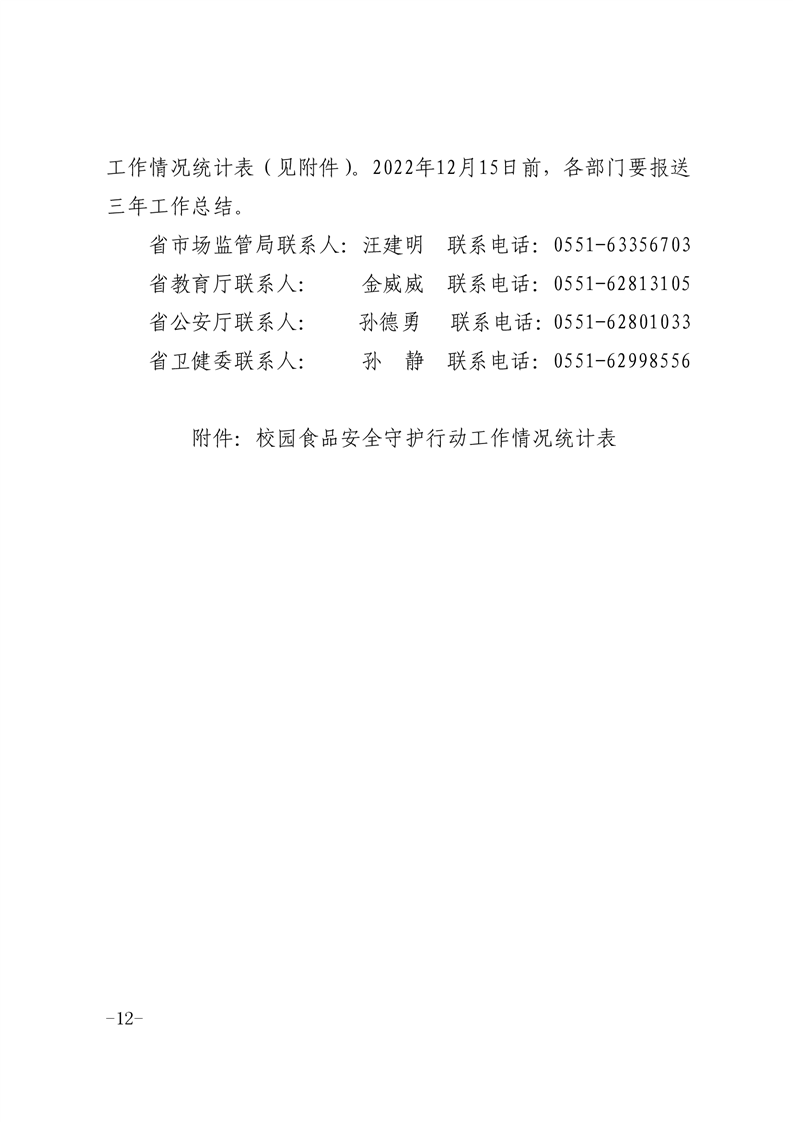 工作情况统计表（见附件）。2022年12月15日前，各部门要报送三年工作总结。

省市场监管局联系人：汪建明　联系电话：0551-63356703

省教育厅联系人：　　金威威　联系电话：0551-62813105

省公安厅联系人：　　孙德勇　联系电话：0551-62801033

省卫健委联系人：　　孙　静　联系电话：0551-62998556

附件：校园食品安全守护行动工作情况统计表

-12-